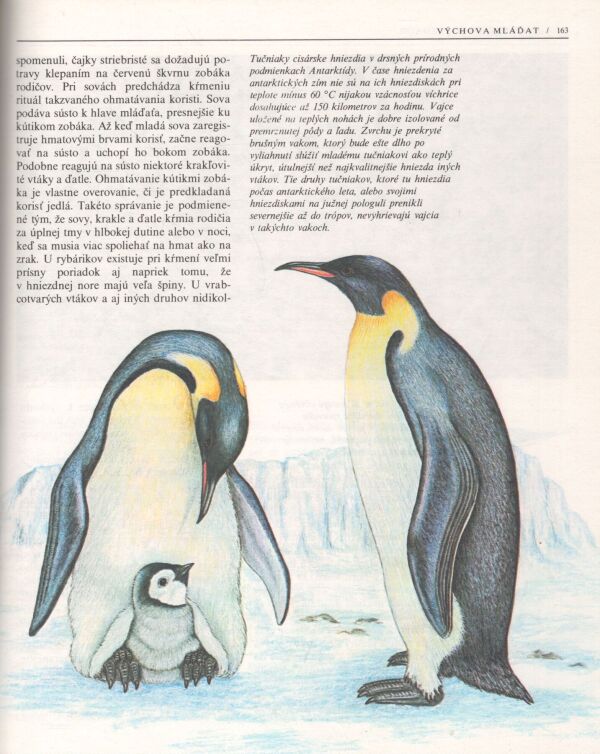 VÝCHOVA MLÁĎAT / 163

spomenuli, čajky striebristé sa dožadujú potravy klepaním na červenú škvrnu zobáka rodičov. Pri sovách predchádza kŕmeniu rituál takzvaného ohmatávania koristi. Sova podáva sústo k hlave mláďaťa, presnejšie ku kútikom zobáka. Až keď mladá sova zaregistruje hmatovými brvami korisť, začne reagovať na sústo a uchopí ho bokom zobáka. Podobne reagujú na sústo niektoré krakľovité vtáky a ďatle. Ohmatávanie kútikmi zobáka je vlastne overovanie, či je predkladaná korisť jedlá. Takéto správanie je podmienené tým, že sovy, krakle a ďatle kŕmia rodičia za úplnej tmy v hlbokej dutine alebo v noci, keď sa musia viac spoliehať na hmat ako na zrak. U rybárikov existuje pri kŕmení veľmi prísny poriadok aj napriek tomu, že v hniezdnej nore majú veľa špiny. U vrabcotvarých vtákov a aj iných druhov nidikol-

Tučniaky cisárske hniezdia v drsných prírodných podmienkach Antarktídy. V čase hniezdenia za antarktických zím nie sú na ich hniezdiskách pri teplote mínus 60 °C nijakou vzácnosťou víchrice dosahujúce až 150 kilometrov za hodinu. Vajce uložené na teplých nohách je dobre izolované od premrznutej pôdy a ľadu. Zvrchu je prekryté brušným vakom, ktorý bude ešte dlho po vyliahnutí slúžiť mladému tučniakovi ako teplý úkryt, útulnejší než najkvalitnejšie hniezda iných vtákov. Tie druhy tučniakov, ktoré tu hniezdia počas antarktického leta, alebo svojimi hniezdiskami na južnej pologuli prenikli severnejšie až do trópov, nevyhrievajú vajcia v takýchto vakoch.